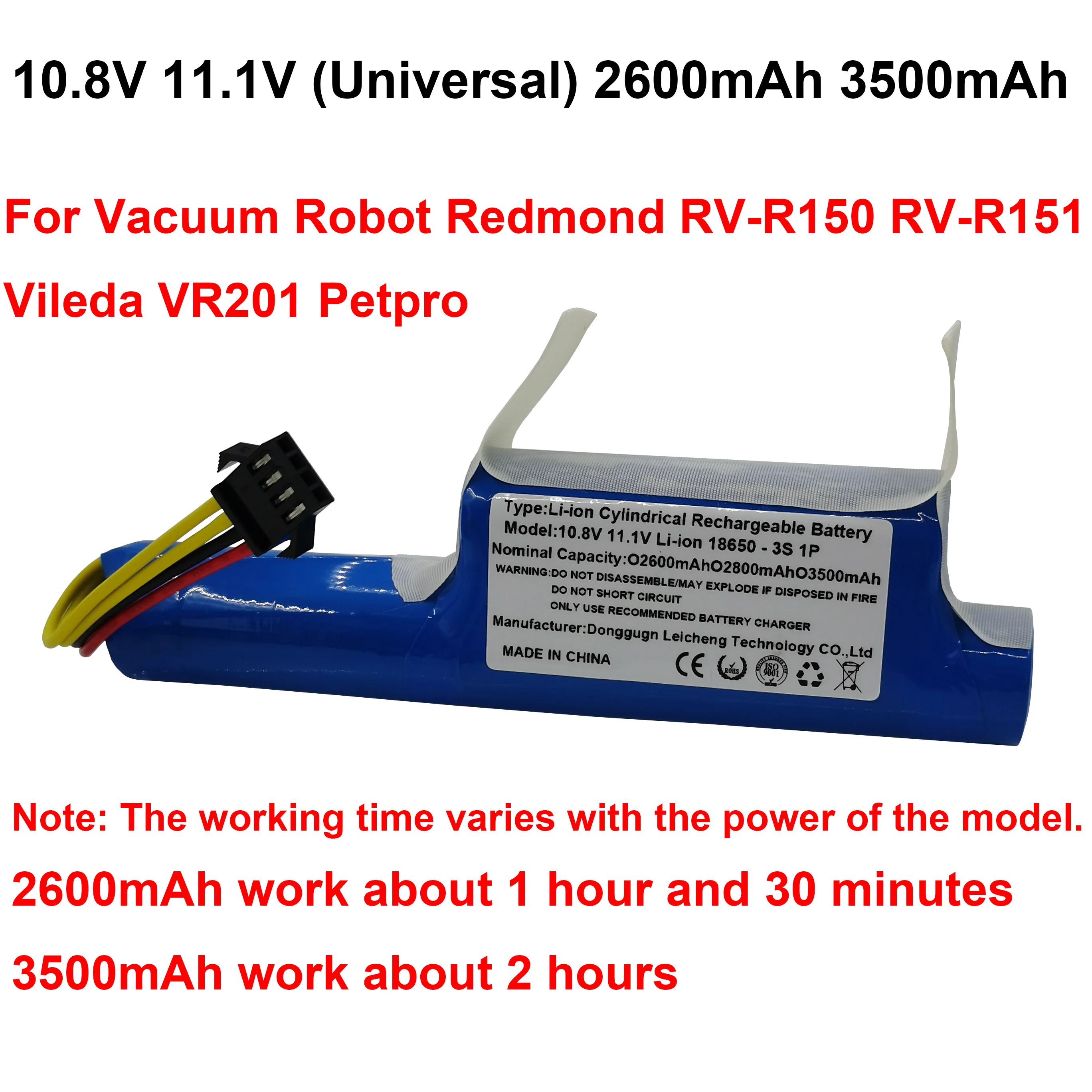 10.8V 11.1V (Universal) 2600mAh 3500mAh

For Vacuum Robot Redmond RV-R150 RV-R151 Vileda VR201 Petpro

Type:Li-ion Cylindrical Rechargeable Battery
Model:10.8V 11.1V Li-ion 18650 - 3S 1P
Nominal Capacity:O2600mAhO2800mAhO3500mAh
WARNING:DO NOT DISASSEMBLE/MAY EXPLODE IF DISPOSED IN FIRE
DO NOT SHORT CIRCUIT
ONLY USE RECOMMENDED BATTERY CHARGER
Manufacturer:Donggugn Leicheng Technology CO.,Ltd
MADE IN CHINA
CE ROHS ISO 9001

Note: The working time varies with the power of the model.

2600mAh work about 1 hour and 30 minutes

3500mAh work about 2 hours